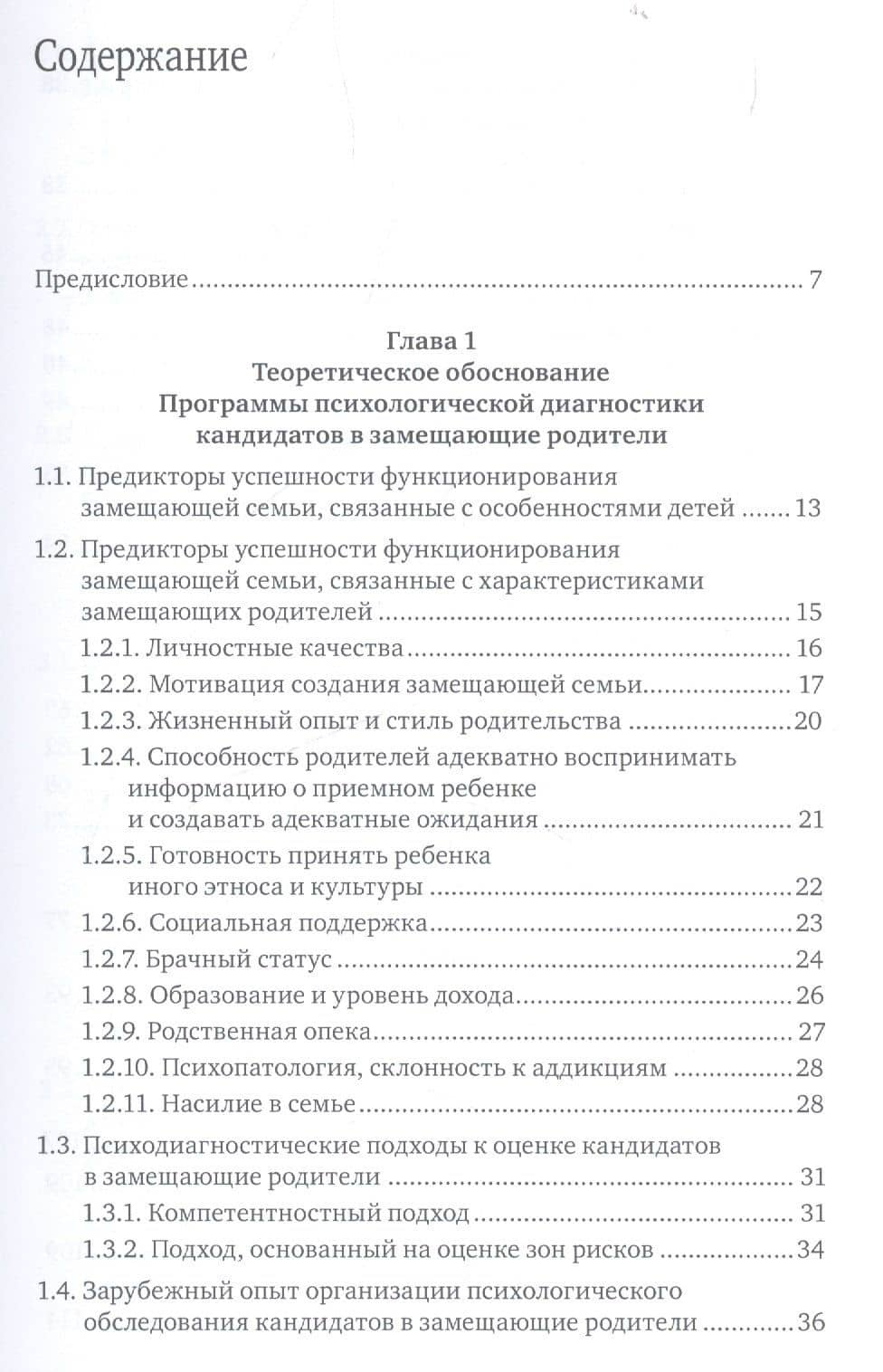 Содержание

Предисловие 7

Глава 1
Теоретическое обоснование
Программы психологической диагностики
кандидатов в замещающие родители

1.1. Предикторы успешности функционирования замещающей семьи, связанные с особенностями детей 13

1.2. Предикторы успешности функционирования замещающей семьи, связанные с характеристиками замещающих родителей 15

1.2.1. Личностные качества 16

1.2.2. Мотивация создания замещающей семьи 17

1.2.3. Жизненный опыт и стиль родительства 20

1.2.4. Способность родителей адекватно воспринимать информацию о приемном ребенке и создавать адекватные ожидания 21

1.2.5. Готовность принять ребенка иного этноса и культуры 22

1.2.6. Социальная поддержка 23

1.2.7. Брачный статус 24

1.2.8. Образование и уровень дохода 26

1.2.9. Родственная опека 27

1.2.10. Психопатология, склонность к аддикциям 28

1.2.11. Насилие в семье 28

1.3. Психодиагностические подходы к оценке кандидатов в замещающие родители 31

1.3.1. Компетентностный подход 31

1.3.2. Подход, основанный на оценке зон рисков 34

1.4. Зарубежный опыт организации психологического обследования кандидатов в замещающие родители 36